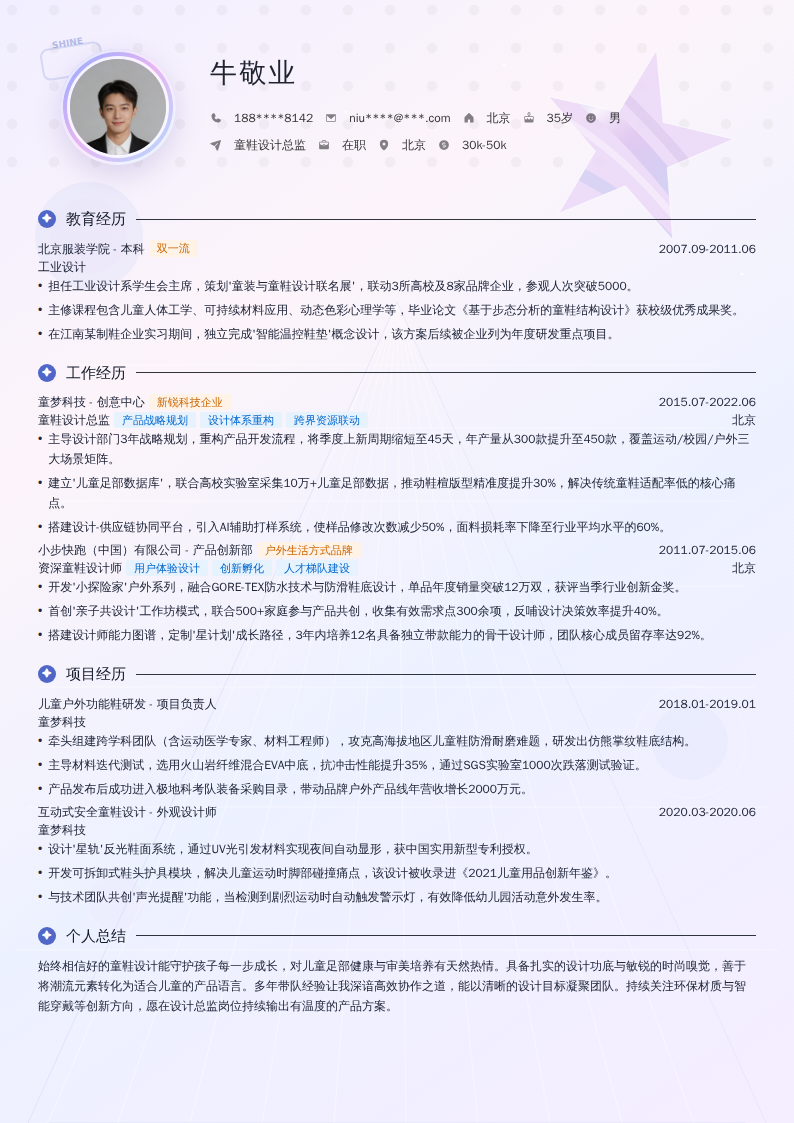 SHINE

牛敬业

188****8142 niu****@***.com 北京 35岁 男

童鞋设计总监 在职 北京 30k-50k

教育经历

北京服装学院 - 本科 双一流 2007.09-2011.06

工业设计

• 担任工业设计系学生会主席，策划'童装与童鞋设计联名展'，联动3所高校及8家品牌企业，参观人次突破5000。
• 主修课程包含儿童人体工学、可持续材料应用、动态色彩心理学等，毕业论文《基于步态分析的童鞋结构设计》获校级优秀成果奖。
• 在江南某制鞋企业实习期间，独立完成'智能温控鞋垫'概念设计，该方案后续被企业列为年度研发重点项目。

工作经历

童梦科技 - 创意中心 新锐科技企业 2015.07-2022.06

童鞋设计总监 产品战略规划 设计体系重构 跨界资源联动 北京

• 主导设计部门3年战略规划，重构产品开发流程，将季度上新周期缩短至45天，年产量从300款提升至450款，覆盖运动/校园/户外三大场景矩阵。
• 建立'儿童足部数据库'，联合高校实验室采集10万+儿童足部数据，推动鞋楦版型精准度提升30%，解决传统童鞋适配率低的核心痛点。
• 搭建设计-供应链协同平台，引入AI辅助打样系统，使样品修改次数减少50%，面料损耗率下降至行业平均水平的60%。

小步快跑（中国）有限公司 - 产品创新部 户外生活方式品牌 2011.07-2015.06

资深童鞋设计师 用户体验设计 创新孵化 人才梯队建设 北京

• 开发'小探险家'户外系列，融合GORE-TEX防水技术与防滑鞋底设计，单品年度销量突破12万双，获评当季行业创新金奖。
• 首创'亲子共设计'工作坊模式，联合500+家庭参与产品共创，收集有效需求点300余项，反哺设计决策效率提升40%。
• 搭建设计师能力图谱，定制'星计划'成长路径，3年内培养12名具备独立带款能力的骨干设计师，团队核心成员留存率达92%。

项目经历

儿童户外功能鞋研发 - 项目负责人 2018.01-2019.01

童梦科技

• 牵头组建跨学科团队（含运动医学专家、材料工程师），攻克高海拔地区儿童鞋防滑耐磨难题，研发出仿熊掌纹鞋底结构。
• 主导材料迭代测试，选用火山岩纤维混合EVA中底，抗冲击性能提升35%，通过SGS实验室1000次跌落测试验证。
• 产品发布后成功进入极地科考队装备采购目录，带动品牌户外产品线年营收增长2000万元。

互动式安全童鞋设计 - 外观设计师 2020.03-2020.06

童梦科技

• 设计'星轨'反光鞋面系统，通过UV光引发材料实现夜间自动显形，获中国实用新型专利授权。
• 开发可拆卸式鞋头护具模块，解决儿童运动时脚部碰撞痛点，该设计被收录进《2021儿童用品创新年鉴》。
• 与技术团队共创'声光提醒'功能，当检测到剧烈运动时自动触发警示灯，有效降低幼儿园活动意外发生率。

个人总结

始终相信好的童鞋设计能守护孩子每一步成长，对儿童足部健康与审美培养有天然热情。具备扎实的设计功底与敏锐的时尚嗅觉，善于将潮流元素转化为适合儿童的产品语言。多年带队经验让我深谙高效协作之道，能以清晰的设计目标凝聚团队。持续关注环保材质与智能穿戴等创新方向，愿在设计总监岗位持续输出有温度的产品方案。